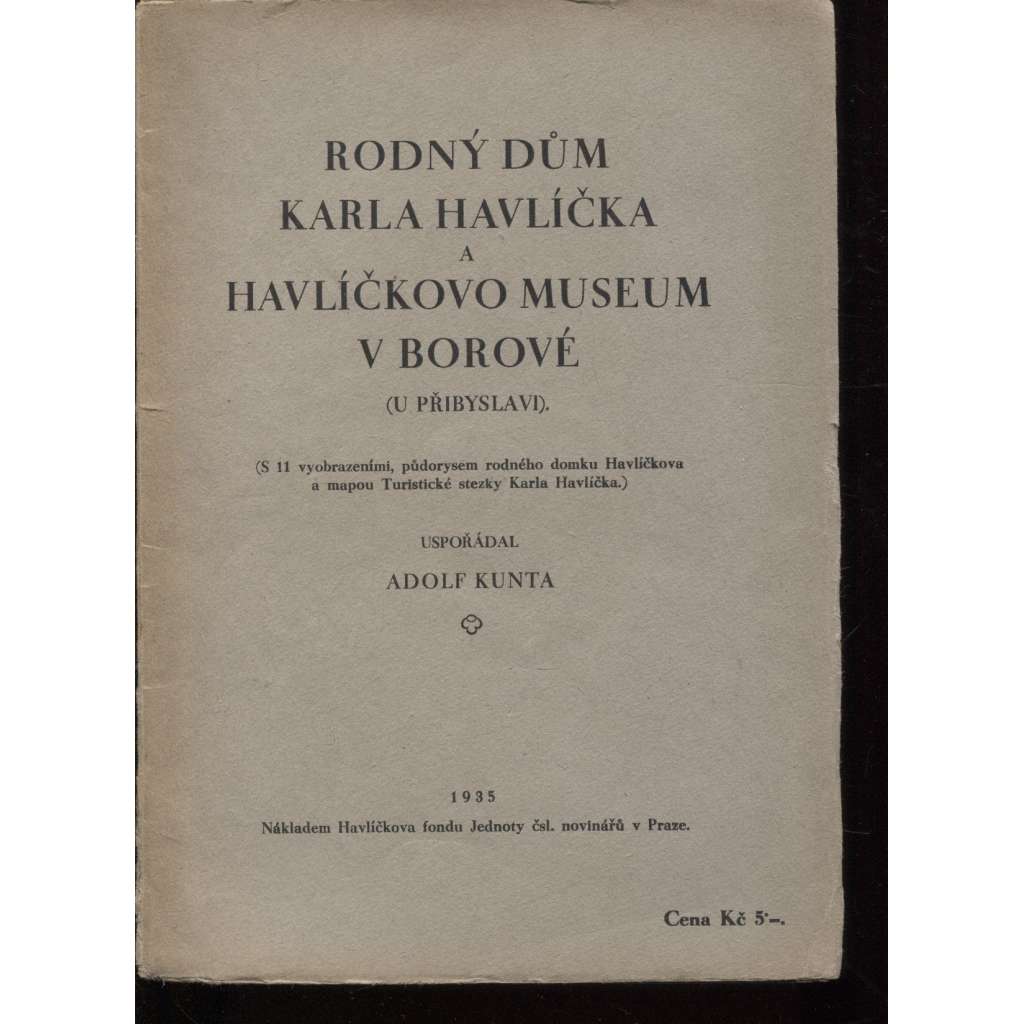 RODNÝ DŮM
KARLA HAVLÍČKA
A
HAVLÍČKOVO MUSEUM
V BOROVÉ
(U PŘIBYSLAVI).

(S 11 vyobrazeními, půdorysem rodného domku Havlíčkova a mapou Turistické stezky Karla Havlíčka.)

USPOŘÁDAL
ADOLF KUNTA

1935
Nákladem Havlíčkova fondu Jednoty čsl. novinářů v Praze.

Cena Kč 5·–.